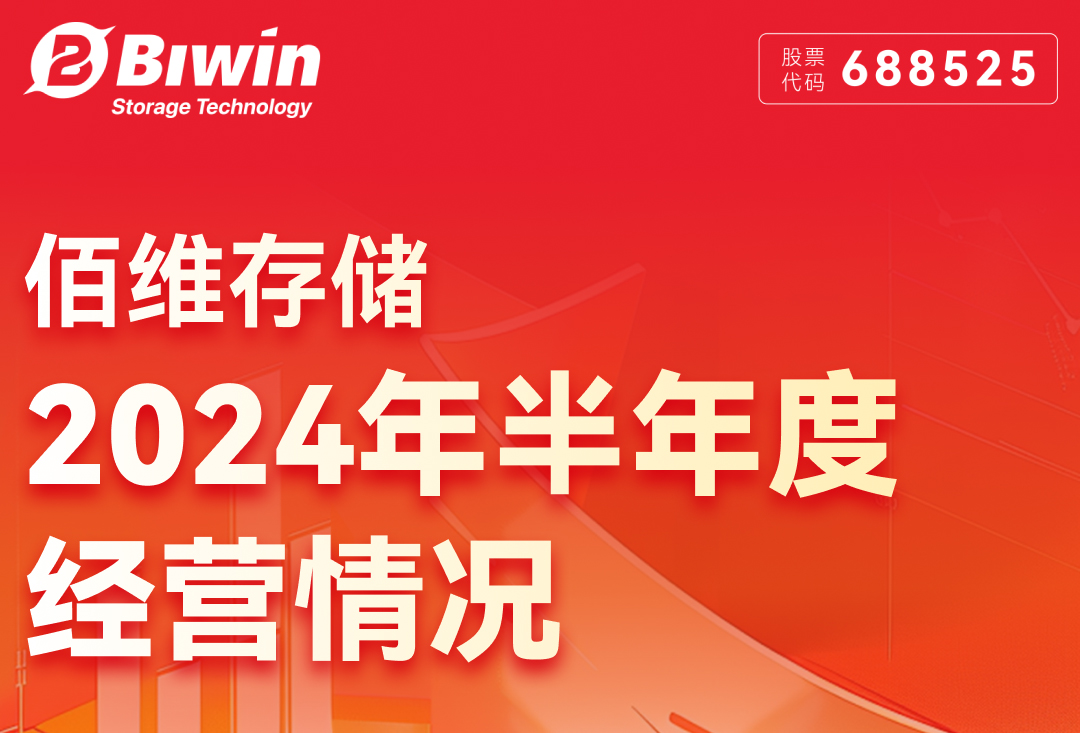 Biwin
Storage Technology

股票代码 688525

佰维存储
2024年半年度
经营情况